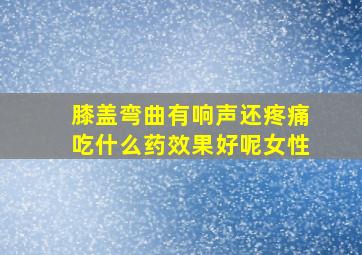 膝盖弯曲有响声还疼痛吃什么药效果好呢女性